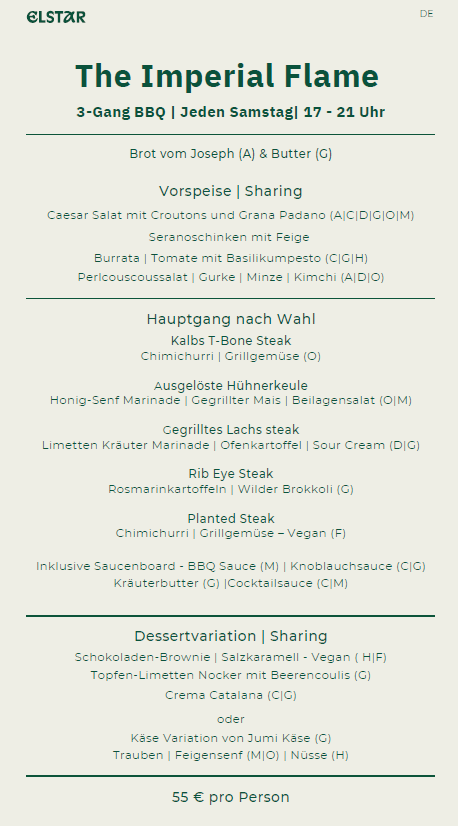 ELSTAR

DE

The Imperial Flame

3-Gang BBQ | Jeden Samstag| 17 - 21 Uhr

Brot vom Joseph (A) & Butter (G)

Vorspeise | Sharing

Caesar Salat mit Croutons und Grana Padano (A|C|D|G|O|M)

Seranoschinken mit Feige

Burrata | Tomate mit Basilikumpesto (C|G|H)

Perlcouscoussalat | Gurke | Minze | Kimchi (A|D|O)

Hauptgang nach Wahl

Kalbs T-Bone Steak
Chimichurri | Grillgemüse (O)

Ausgelöste Hühnerkeule
Honig-Senf Marinade | Gegrillter Mais | Beilagensalat (O|M)

Gegrilltes Lachs steak
Limetten Kräuter Marinade | Ofenkartoffel | Sour Cream (D|G)

Rib Eye Steak
Rosmarinkartoffeln | Wilder Brokkoli (G)

Planted Steak
Chimichurri | Grillgemüse – Vegan (F)

Inklusive Saucenboard - BBQ Sauce (M) | Knoblauchsauce (C|G)
Kräuterbutter (G) |Cocktailsauce (C|M)

Dessertvariation | Sharing

Schokoladen-Brownie | Salzkaramell - Vegan ( H|F)

Topfen-Limetten Nocker mit Beerencoulis (G)

Crema Catalana (C|G)

oder

Käse Variation von Jumi Käse (G)
Trauben | Feigensenf (M|O) | Nüsse (H)

55 € pro Person